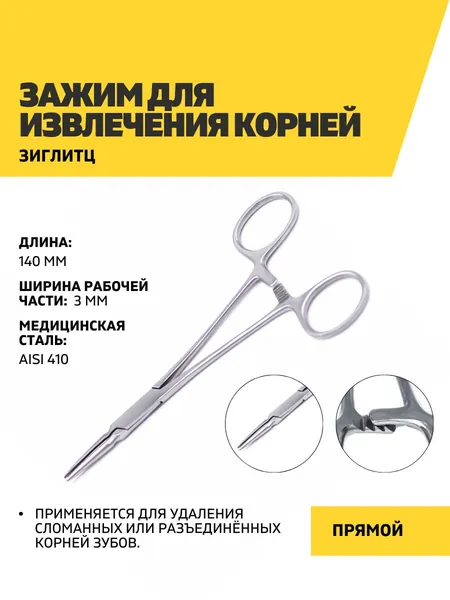 ЗАЖИМ ДЛЯ ИЗВЛЕЧЕНИЯ КОРНЕЙ

ЗИГЛИТЦ

ДЛИНА:
140 ММ

ШИРИНА РАБОЧЕЙ ЧАСТИ: 3 ММ

МЕДИЦИНСКАЯ СТАЛЬ:
AISI 410

• ПРИМЕНЯЕТСЯ ДЛЯ УДАЛЕНИЯ СЛОМАННЫХ ИЛИ РАЗЪЕДИНЁННЫХ КОРНЕЙ ЗУБОВ.

ПРЯМОЙ